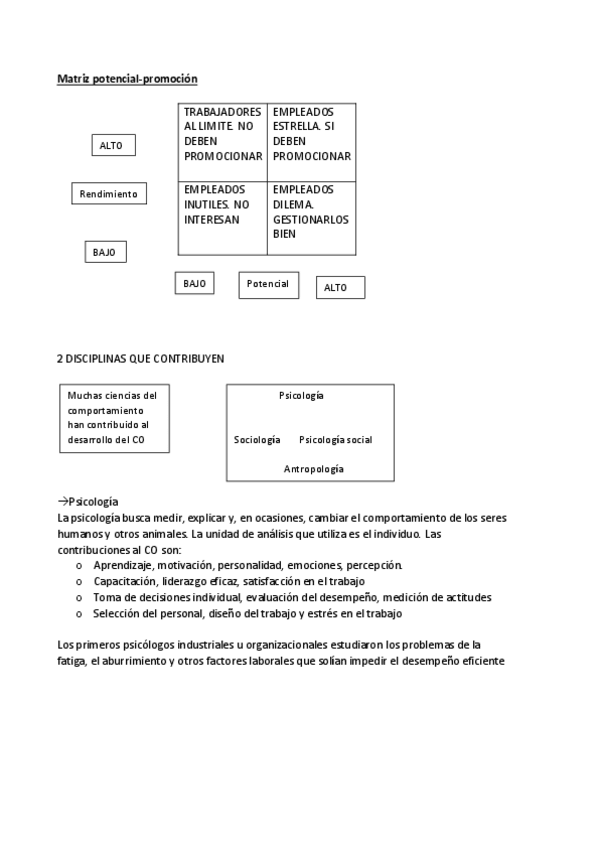 Matriz potencial-promoción

ALTO

Rendimiento

BAJO

| TRABAJADORES AL LIMITE. NO DEBEN PROMOCIONAR | EMPLEADOS ESTRELLA. SI DEBEN PROMOCIONAR |
|---|---|
| EMPLEADOS INUTILES. NO INTERESAN | EMPLEADOS DILEMA. GESTIONARLOS BIEN |

BAJO Potencial ALTO

2 DISCIPLINAS QUE CONTRIBUYEN

Muchas ciencias del comportamiento han contribuido al desarrollo del CO

Psicología

Sociología Psicología social

Antropología

→Psicología
La psicología busca medir, explicar y, en ocasiones, cambiar el comportamiento de los seres humanos y otros animales. La unidad de análisis que utiliza es el individuo. Las contribuciones al CO son:
o Aprendizaje, motivación, personalidad, emociones, percepción.
o Capacitación, liderazgo eficaz, satisfacción en el trabajo
o Toma de decisiones individual, evaluación del desempeño, medición de actitudes
o Selección del personal, diseño del trabajo y estrés en el trabajo

Los primeros psicólogos industriales u organizacionales estudiaron los problemas de la fatiga, el aburrimiento y otros factores laborales que solían impedir el desempeño eficiente